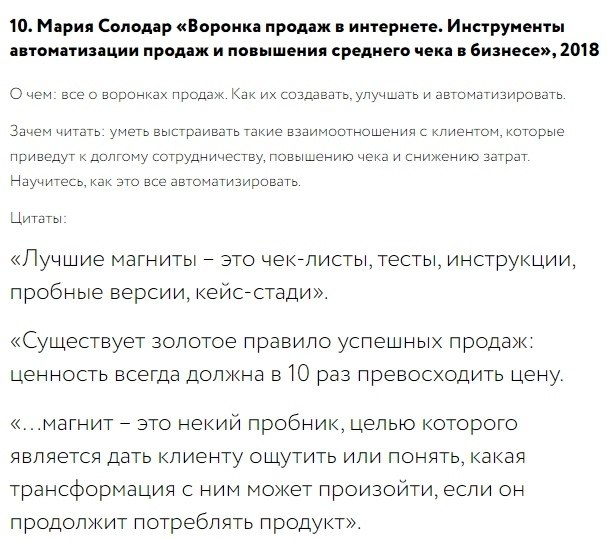 10. Мария Солодар «Воронка продаж в интернете. Инструменты автоматизации продаж и повышения среднего чека в бизнесе», 2018

О чем: все о воронках продаж. Как их создавать, улучшать и автоматизировать.

Зачем читать: уметь выстраивать такие взаимоотношения с клиентом, которые приведут к долгому сотрудничеству, повышению чека и снижению затрат. Научитесь, как это все автоматизировать.

Цитаты:

«Лучшие магниты – это чек-листы, тесты, инструкции, пробные версии, кейс-стади».

«Существует золотое правило успешных продаж: ценность всегда должна в 10 раз превосходить цену.

«...магнит – это некий пробник, целью которого является дать клиенту ощутить или понять, какая трансформация с ним может произойти, если он продолжит потреблять продукт».